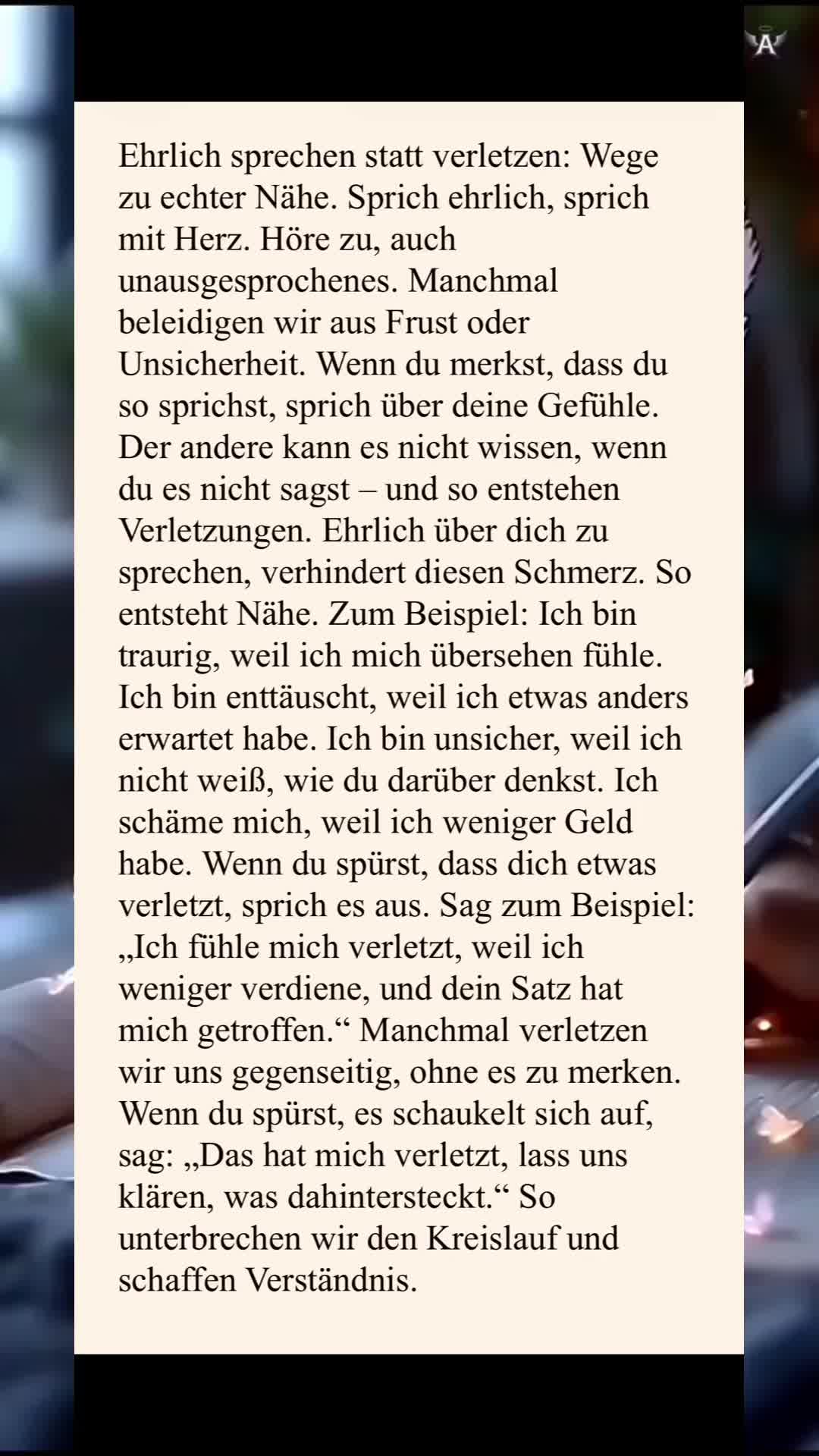 A

Ehrlich sprechen statt verletzen: Wege zu echter Nähe. Sprich ehrlich, sprich mit Herz. Höre zu, auch unausgesprochenes. Manchmal beleidigen wir aus Frust oder Unsicherheit. Wenn du merkst, dass du so sprichst, sprich über deine Gefühle. Der andere kann es nicht wissen, wenn du es nicht sagst – und so entstehen Verletzungen. Ehrlich über dich zu sprechen, verhindert diesen Schmerz. So entsteht Nähe. Zum Beispiel: Ich bin traurig, weil ich mich übersehen fühle. Ich bin enttäuscht, weil ich etwas anders erwartet habe. Ich bin unsicher, weil ich nicht weiß, wie du darüber denkst. Ich schäme mich, weil ich weniger Geld habe. Wenn du spürst, dass dich etwas verletzt, sprich es aus. Sag zum Beispiel: „Ich fühle mich verletzt, weil ich weniger verdiene, und dein Satz hat mich getroffen.“ Manchmal verletzen wir uns gegenseitig, ohne es zu merken. Wenn du spürst, es schaukelt sich auf, sag: „Das hat mich verletzt, lass uns klären, was dahintersteckt.“ So unterbrechen wir den Kreislauf und schaffen Verständnis.